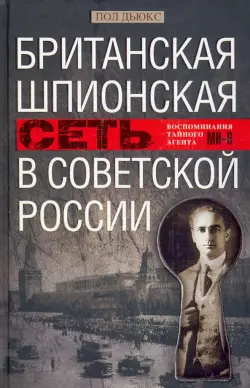 ПОЛ ДЬЮКС

БРИТАНСКАЯ ШПИОНСКАЯ СЕТЬ

ВОСПОМИНАНИЯ ТАЙНОГО АГЕНТА МИ-6

В СОВЕТСКОЙ РОССИИ